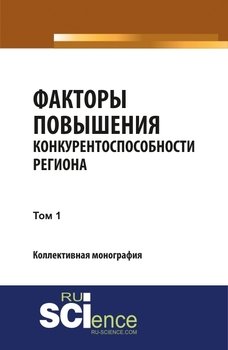 ФАКТОРЫ ПОВЫШЕНИЯ КОНКУРЕНТОСПОСОБНОСТИ РЕГИОНА

Том 1

Коллективная монография

RU SCIence
RU-SCIENCE.COM